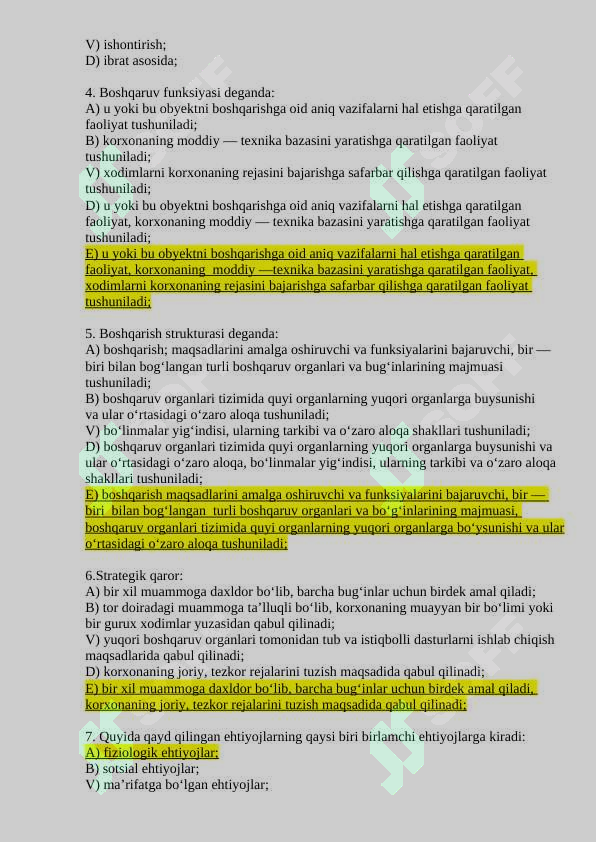 V) ishontirish;
D) ibrat asosida;

4. Boshqaruv funksiyasi deganda:
A) u yoki bu obyektni boshqarishga oid aniq vazifalarni hal etishga qaratilgan faoliyat tushuniladi;
B) korxonaning moddiy — texnika bazasini yaratishga qaratilgan faoliyat tushuniladi;
V) xodimlarni korxonaning rejasini bajarishga safarbar qilishga qaratilgan faoliyat tushuniladi;
D) u yoki bu obyektni boshqarishga oid aniq vazifalarni hal etishga qaratilgan faoliyat, korxonaning moddiy — texnika bazasini yaratishga qaratilgan faoliyat tushuniladi;
E) u yoki bu obyektni boshqarishga oid aniq vazifalarni hal etishga qaratilgan faoliyat, korxonaning moddiy —texnika bazasini yaratishga qaratilgan faoliyat, xodimlarni korxonaning rejasini bajarishga safarbar qilishga qaratilgan faoliyat tushuniladi;

5. Boshqarish strukturasi deganda:
A) boshqarish; maqsadlarini amalga oshiruvchi va funksiyalarini bajaruvchi, bir — biri bilan bog‘langan turli boshqaruv organlari va bug‘inlarining majmuasi tushuniladi;
B) boshqaruv organlari tizimida quyi organlarning yuqori organlarga buysunishi va ular o‘rtasidagi o‘zaro aloqa tushuniladi;
V) bo‘linmalar yig‘indisi, ularning tarkibi va o‘zaro aloqa shakllari tushuniladi;
D) boshqaruv organlari tizimida quyi organlarning yuqori organlarga buysunishi va ular o‘rtasidagi o‘zaro aloqa, bo‘linmalar yig‘indisi, ularning tarkibi va o‘zaro aloqa shakllari tushuniladi;
E) boshqarish maqsadlarini amalga oshiruvchi va funksiyalarini bajaruvchi, bir — biri bilan bog‘langan turli boshqaruv organlari va bo‘g‘inlarining majmuasi, boshqaruv organlari tizimida quyi organlarning yuqori organlarga bo‘ysunishi va ular o‘rtasidagi o‘zaro aloqa tushuniladi;

6.Strategik qaror:
A) bir xil muammoga daxldor bo‘lib, barcha bug‘inlar uchun birdek amal qiladi;
B) tor doiradagi muammoga ta’lluqli bo‘lib, korxonaning muayyan bir bo‘limi yoki bir gurux xodimlar yuzasidan qabul qilinadi;
V) yuqori boshqaruv organlari tomonidan tub va istiqbolli dasturlarni ishlab chiqish maqsadlarida qabul qilinadi;
D) korxonaning joriy, tezkor rejalarini tuzish maqsadida qabul qilinadi;
E) bir xil muammoga daxldor bo‘lib, barcha bug‘inlar uchun birdek amal qiladi, korxonaning joriy, tezkor rejalarini tuzish maqsadida qabul qilinadi;

7. Quyida qayd qilingan ehtiyojlarning qaysi biri birlamchi ehtiyojlarga kiradi:
A) fiziologik ehtiyojlar;
B) sotsial ehtiyojlar;
V) ma’rifatga bo‘lgan ehtiyojlar;